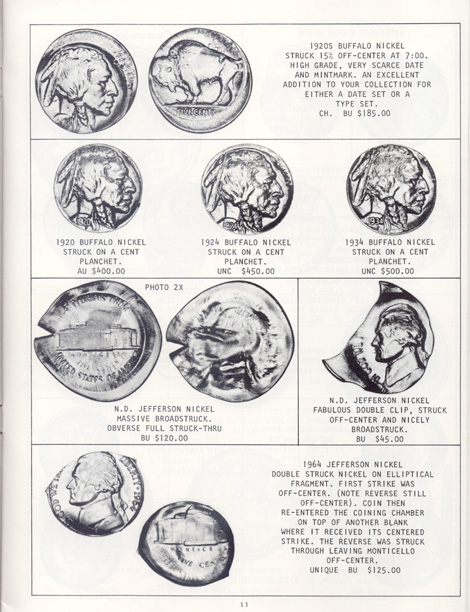 1920S BUFFALO NICKEL STRUCK 15% OFF-CENTER AT 7:00. HIGH GRADE, VERY SCARCE DATE AND MINTMARK. AN EXCELLENT ADDITION TO YOUR COLLECTION FOR EITHER A DATE SET OR A TYPE SET.
CH. BU $185.00

1920 BUFFALO NICKEL STRUCK ON A CENT PLANCHET.
AU $400.00

1924 BUFFALO NICKEL STRUCK ON A CENT PLANCHET.
UNC $450.00

1934 BUFFALO NICKEL STRUCK ON A CENT PLANCHET.
UNC $500.00

PHOTO 2X

N.D. JEFFERSON NICKEL MASSIVE BROADSTRUCK. OBVERSE FULL STRUCK-THRU
BU $120.00

N.D. JEFFERSON NICKEL FABULOUS DOUBLE CLIP, STRUCK OFF-CENTER AND NICELY BROADSTRUCK.
BU $45.00

1964 JEFFERSON NICKEL DOUBLE STRUCK NICKEL ON ELLIPTICAL FRAGMENT. FIRST STRIKE WAS OFF-CENTER. (NOTE REVERSE STILL OFF-CENTER). COIN THEN RE-ENTERED THE COINING CHAMBER ON TOP OF ANOTHER BLANK WHERE IT RECEIVED ITS CENTERED STRIKE. THE REVERSE WAS STRUCK THROUGH LEAVING MONTICELLO OFF-CENTER.
UNIQUE BU $125.00

11